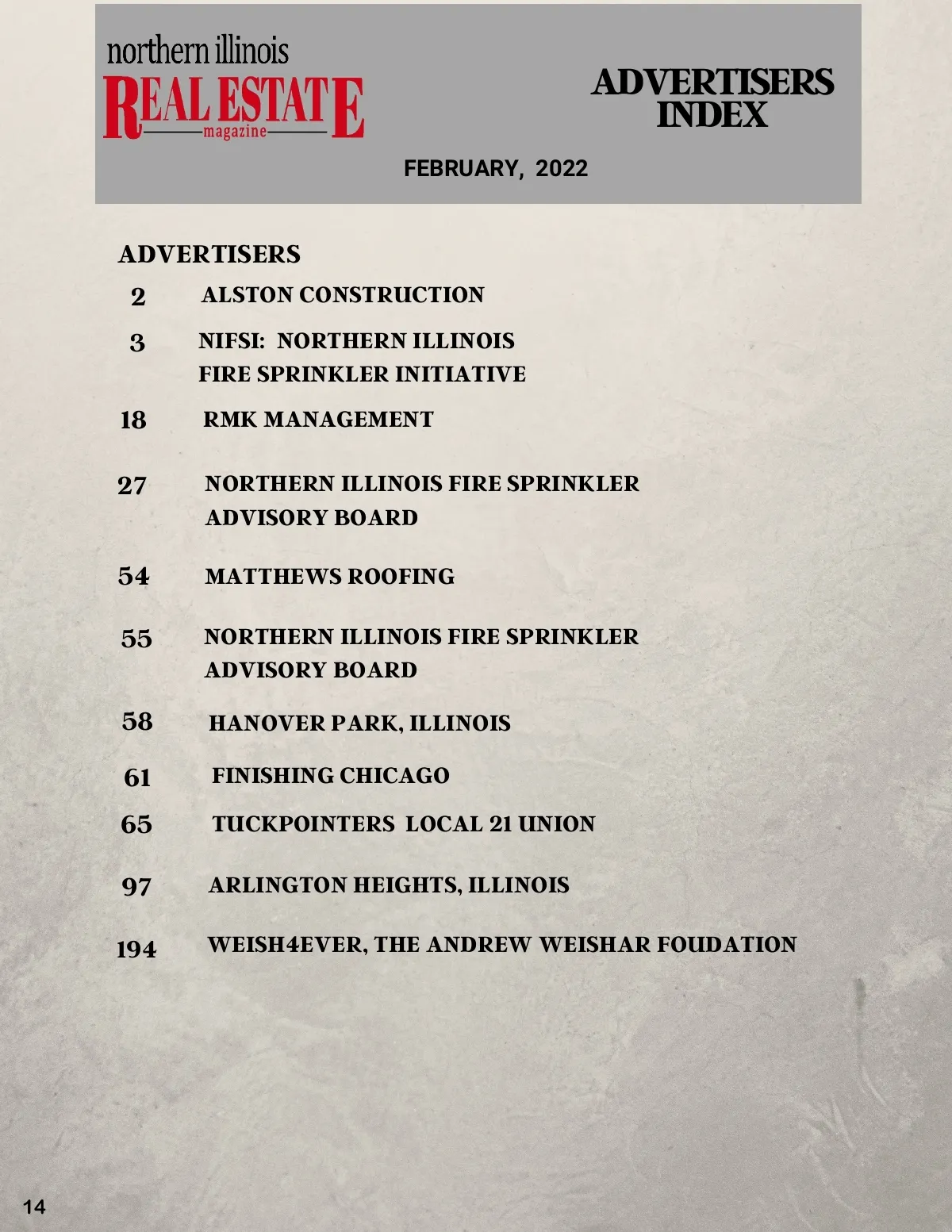 northern illinois
REAL ESTATE
magazine

ADVERTISERS INDEX

FEBRUARY, 2022

ADVERTISERS

2 ALSTON CONSTRUCTION

3 NIFSI: NORTHERN ILLINOIS FIRE SPRINKLER INITIATIVE

18 RMK MANAGEMENT

27 NORTHERN ILLINOIS FIRE SPRINKLER ADVISORY BOARD

54 MATTHEWS ROOFING

55 NORTHERN ILLINOIS FIRE SPRINKLER ADVISORY BOARD

58 HANOVER PARK, ILLINOIS

61 FINISHING CHICAGO

65 TUCKPOINTERS LOCAL 21 UNION

97 ARLINGTON HEIGHTS, ILLINOIS

194 WEISH4EVER, THE ANDREW WEISHAR FOUDATION

14